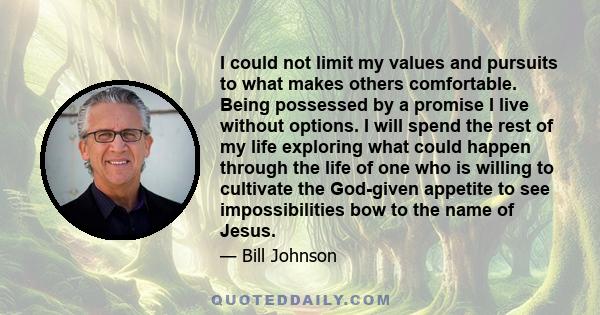 I could not limit my values and pursuits to what makes others comfortable. Being possessed by a promise I live without options. I will spend the rest of my life exploring what could happen through the life of one who is willing to cultivate the God-given appetite to see impossibilities bow to the name of Jesus.

— Bill Johnson

QUOTEDDAILY.COM